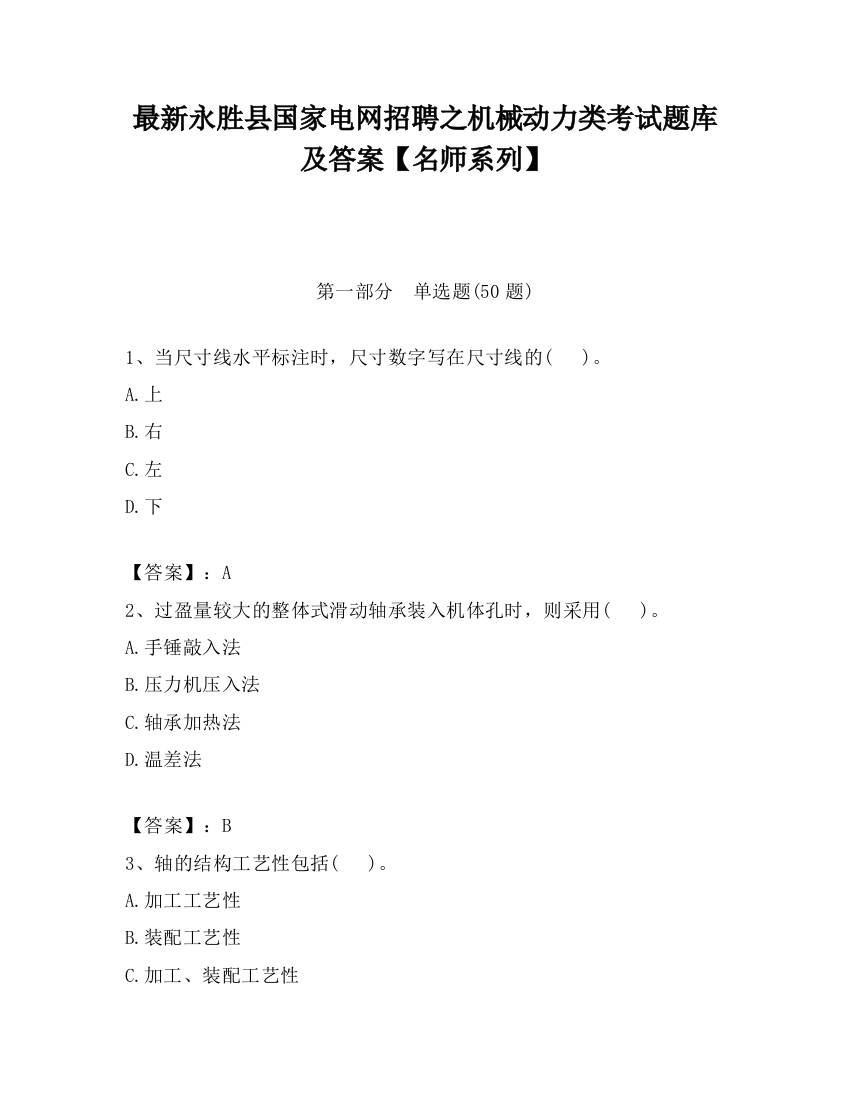 最新永胜县国家电网招聘之机械动力类考试题库及答案【名师系列】

第一部分　单选题(50 题)

1、当尺寸线水平标注时，尺寸数字写在尺寸线的(　　)。

A.上

B.右

C.左

D.下

【答案】：A

2、过盈量较大的整体式滑动轴承装入机体孔时，则采用(　　)。

A.手锤敲入法

B.压力机压入法

C.轴承加热法

D.温差法

【答案】：B

3、轴的结构工艺性包括(　　)。

A.加工工艺性

B.装配工艺性

C.加工、装配工艺性